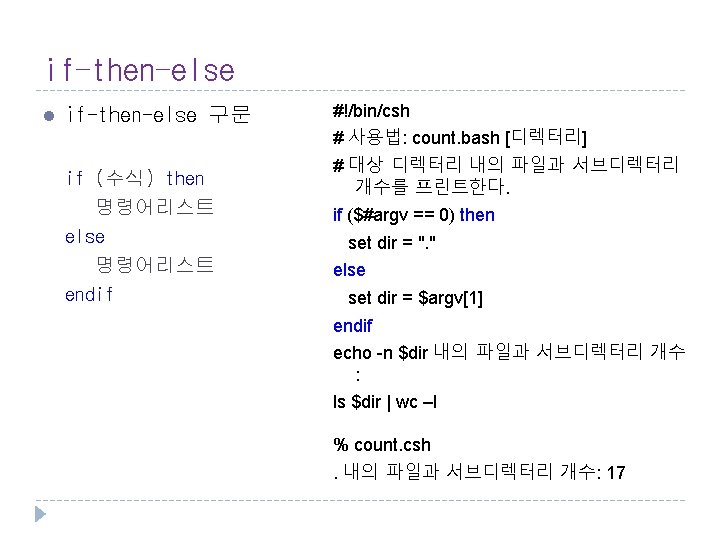 if-then-else

• if-then-else 구문

if (수식) then
명령어리스트
else
명령어리스트
endif

#!/bin/csh
# 사용법: count.bash [디렉터리]
# 대상 디렉터리 내의 파일과 서브디렉터리 개수를 프린트한다.
if ($#argv == 0) then
set dir = "."
else
set dir = $argv[1]
endif
echo -n $dir 내의 파일과 서브디렉터리 개수 :
ls $dir | wc –l

% count.csh
. 내의 파일과 서브디렉터리 개수: 17